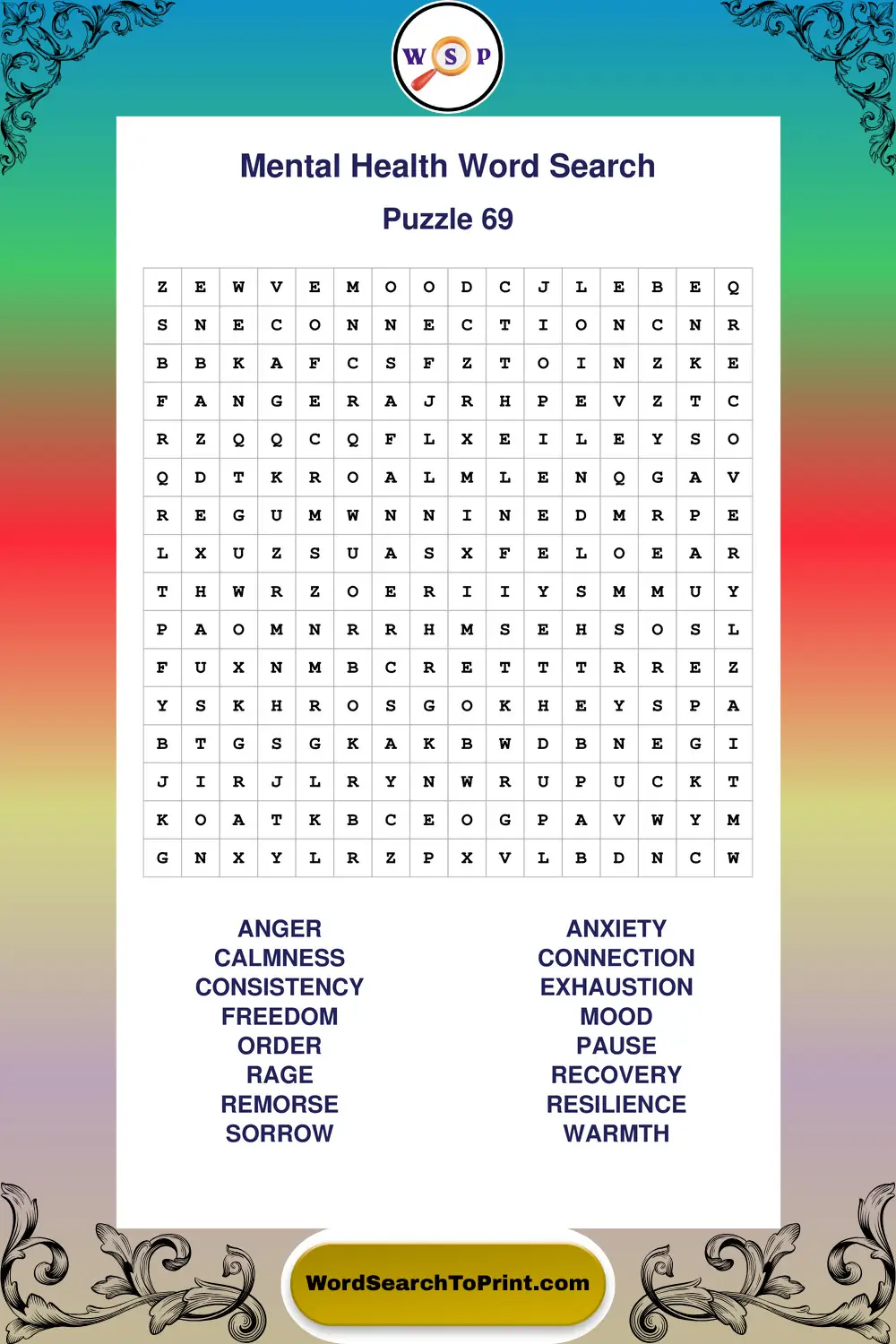 W S P

Mental Health Word Search

Puzzle 69

| Z | E | W | V | E | M | O | O | D | C | J | L | E | B | E | Q |
|---|---|---|---|---|---|---|---|---|---|---|---|---|---|---|---|
| S | N | E | C | O | N | N | E | C | T | I | O | N | C | N | R |
| B | B | K | A | F | C | S | F | Z | T | O | I | N | Z | K | E |
| F | A | N | G | E | R | A | J | R | H | P | E | V | Z | T | C |
| R | Z | Q | Q | C | Q | F | L | X | E | I | L | E | Y | S | O |
| Q | D | T | K | R | O | A | L | M | L | E | N | Q | G | A | V |
| R | E | G | U | M | W | N | N | I | N | E | D | M | R | P | E |
| L | X | U | Z | S | U | A | S | X | F | E | L | O | E | A | R |
| T | H | W | R | Z | O | E | R | I | I | Y | S | M | M | U | Y |
| P | A | O | M | N | R | R | H | M | S | E | H | S | O | S | L |
| F | U | X | N | M | B | C | R | E | T | T | T | R | R | E | Z |
| Y | S | K | H | R | O | S | G | O | K | H | E | Y | S | P | A |
| B | T | G | S | G | K | A | K | B | W | D | B | N | E | G | I |
| J | I | R | J | L | R | Y | N | W | R | U | P | U | C | K | T |
| K | O | A | T | K | B | C | E | O | G | P | A | V | W | Y | M |
| G | N | X | Y | L | R | Z | P | X | V | L | B | D | N | C | W |

ANGER
CALMNESS
CONSISTENCY
FREEDOM
ORDER
RAGE
REMORSE
SORROW

ANXIETY
CONNECTION
EXHAUSTION
MOOD
PAUSE
RECOVERY
RESILIENCE
WARMTH

WordSearchToPrint.com